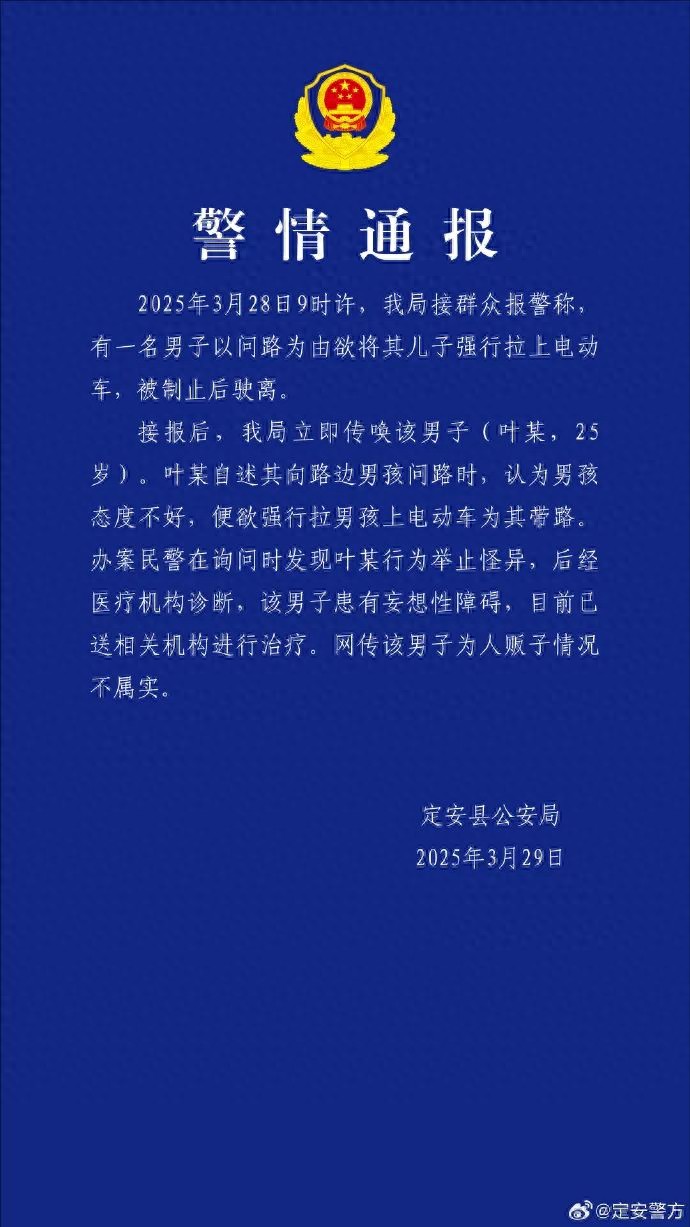 警情通报

2025年3月28日9时许，我局接群众报警称，有一名男子以问路为由欲将其儿子强行拉上电动车，被制止后驶离。

接报后，我局立即传唤该男子（叶某，25岁）。叶某自述其向路边男孩问路时，认为男孩态度不好，便欲强行拉男孩上电动车为其带路。办案民警在询问时发现叶某行为举止怪异，后经医疗机构诊断，该男子患有妄想性障碍，目前已送相关机构进行治疗。网传该男子为人贩子情况不属实。

定安县公安局
2025年3月29日

@定安警方